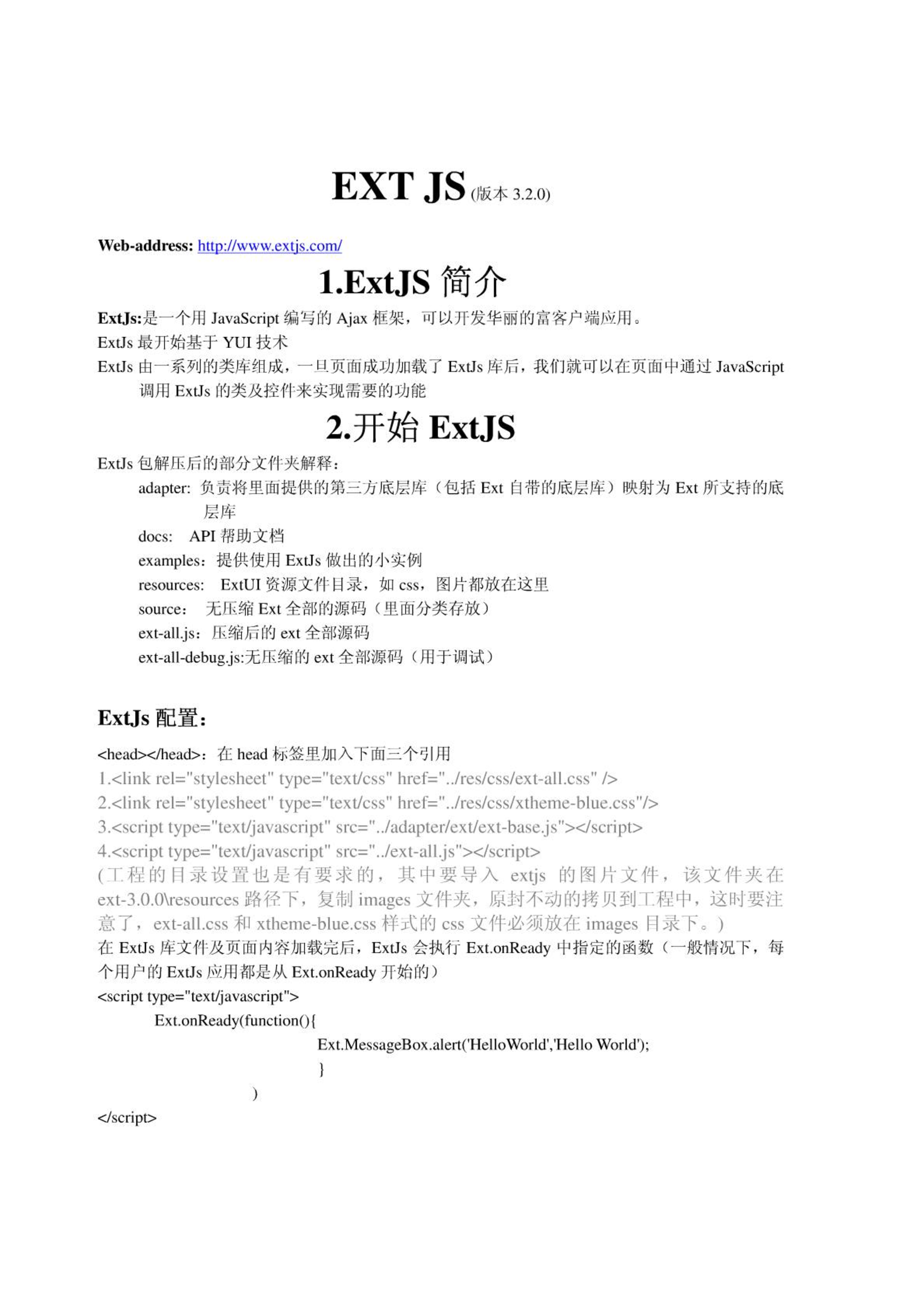 EXT JS (版本 3.2.0)

Web-address: http://www.extjs.com/

1.ExtJS 简介

ExtJs:是一个用 JavaScript 编写的 Ajax 框架，可以开发华丽的富客户端应用。
ExtJs 最开始基于 YUI 技术
ExtJs 由一系列的类库组成，一旦页面成功加载了 ExtJs 库后，我们就可以在页面中通过 JavaScript 调用 ExtJs 的类及控件来实现需要的功能

2.开始 ExtJS

ExtJs 包解压后的部分文件夹解释：
adapter: 负责将里面提供的第三方底层库（包括 Ext 自带的底层库）映射为 Ext 所支持的底层库
docs: API 帮助文档
examples：提供使用 ExtJs 做出的小实例
resources: ExtUI 资源文件目录，如 css，图片都放在这里
source： 无压缩 Ext 全部的源码（里面分类存放）
ext-all.js：压缩后的 ext 全部源码
ext-all-debug.js:无压缩的 ext 全部源码（用于调试）

ExtJs 配置：

<head></head>：在 head 标签里加入下面三个引用
1.<link rel="stylesheet" type="text/css" href="../res/css/ext-all.css" />
2.<link rel="stylesheet" type="text/css" href="../res/css/xtheme-blue.css"/>
3.<script type="text/javascript" src="../adapter/ext/ext-base.js"></script>
4.<script type="text/javascript" src="../ext-all.js"></script>
(工程的目录设置也是有要求的，其中要导入 extjs 的图片文件，该文件夹在 ext-3.0.0\resources 路径下，复制 images 文件夹，原封不动的拷贝到工程中，这时要注意了，ext-all.css 和 xtheme-blue.css 样式的 css 文件必须放在 images 目录下。)
在 ExtJs 库文件及页面内容加载完后，ExtJs 会执行 Ext.onReady 中指定的函数（一般情况下，每个用户的 ExtJs 应用都是从 Ext.onReady 开始的）
<script type="text/javascript">
Ext.onReady(function(){
Ext.MessageBox.alert('HelloWorld','Hello World');
}
)
</script>